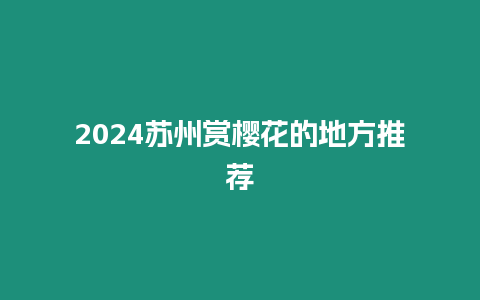 2024苏州赏樱花的地方推荐